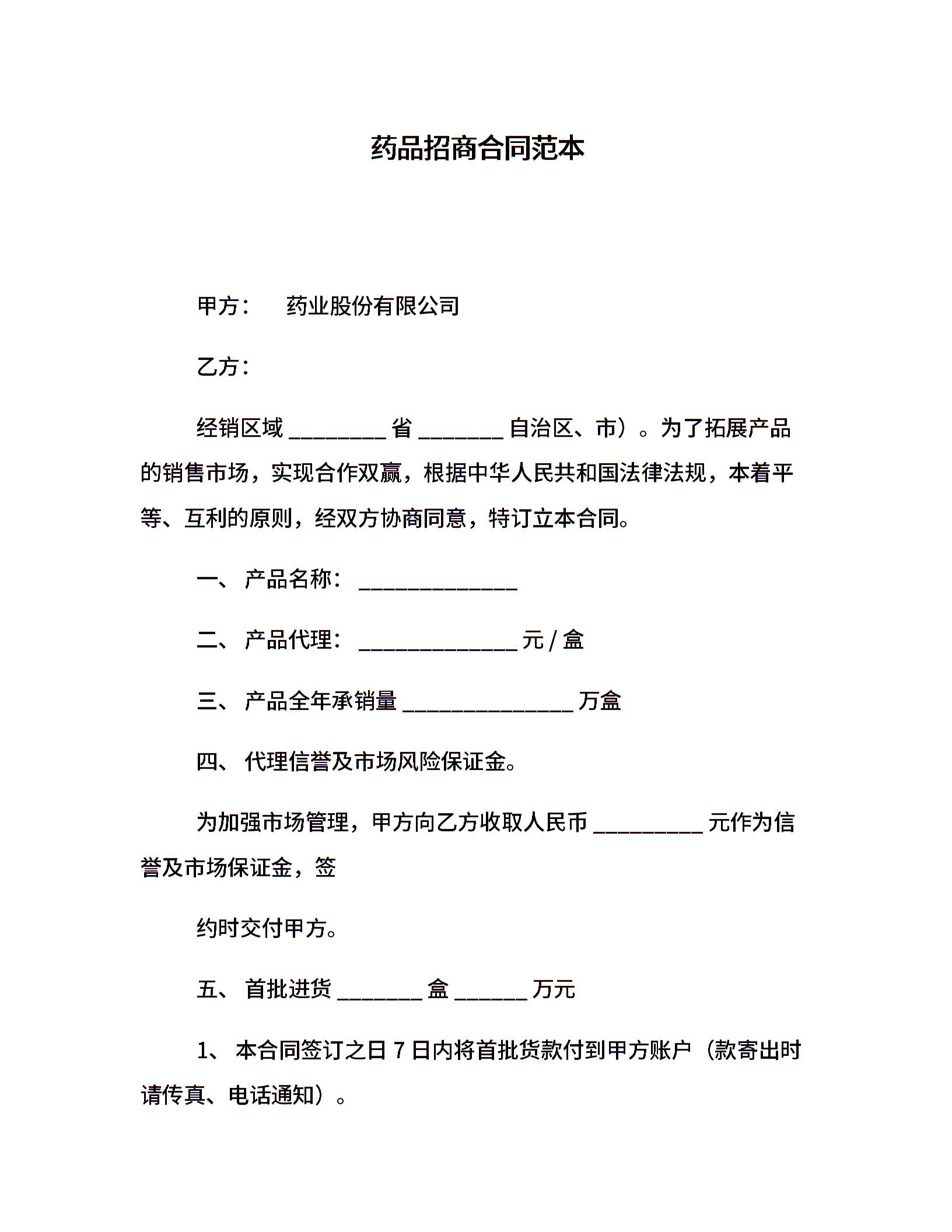 药品招商合同范本

甲方： 药业股份有限公司

乙方：

经销区域 _________ 省 ________ 自治区、市）。为了拓展产品的销售市场，实现合作双赢，根据中华人民共和国法律法规，本着平等、互利的原则，经双方协商同意，特订立本合同。

一、 产品名称： _______________

二、 产品代理： _______________ 元 / 盒

三、 产品全年承销量 ________________ 万盒

四、 代理信誉及市场风险保证金。

为加强市场管理，甲方向乙方收取人民币 __________ 元作为信誉及市场保证金，签

约时交付甲方。

五、 首批进货 ________ 盒 _______ 万元

1、 本合同签订之日 7 日内将首批货款付到甲方账户（款寄出时请传真、电话通知）。